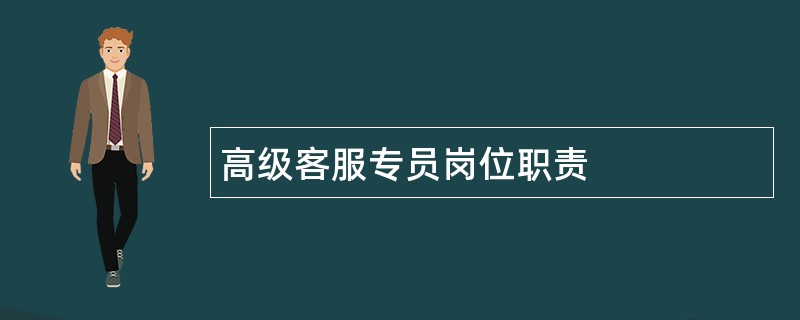 高级客服专员岗位职责